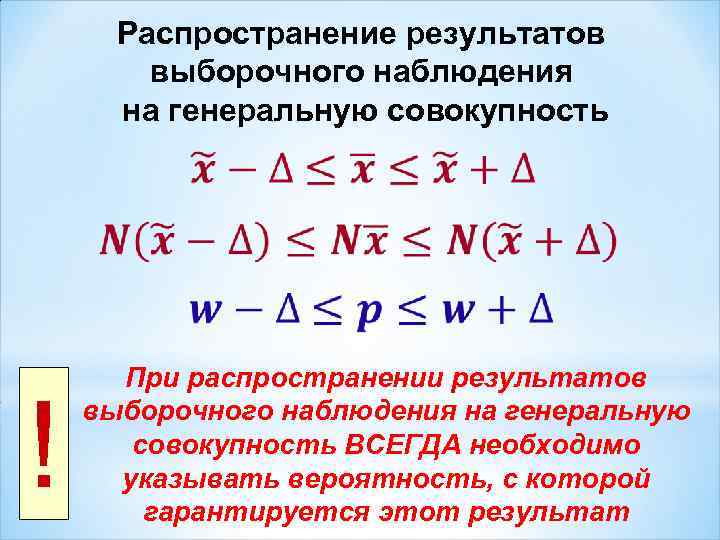 Распространение результатов выборочного наблюдения на генеральную совокупность

$\tilde{x} - \Delta \leq \bar{x} \leq \tilde{x} + \Delta$

$N(\tilde{x} - \Delta) \leq N\bar{x} \leq N(\tilde{x} + \Delta)$

$w - \Delta \leq p \leq w + \Delta$

!

При распространении результатов выборочного наблюдения на генеральную совокупность ВСЕГДА необходимо указывать вероятность, с которой гарантируется этот результат